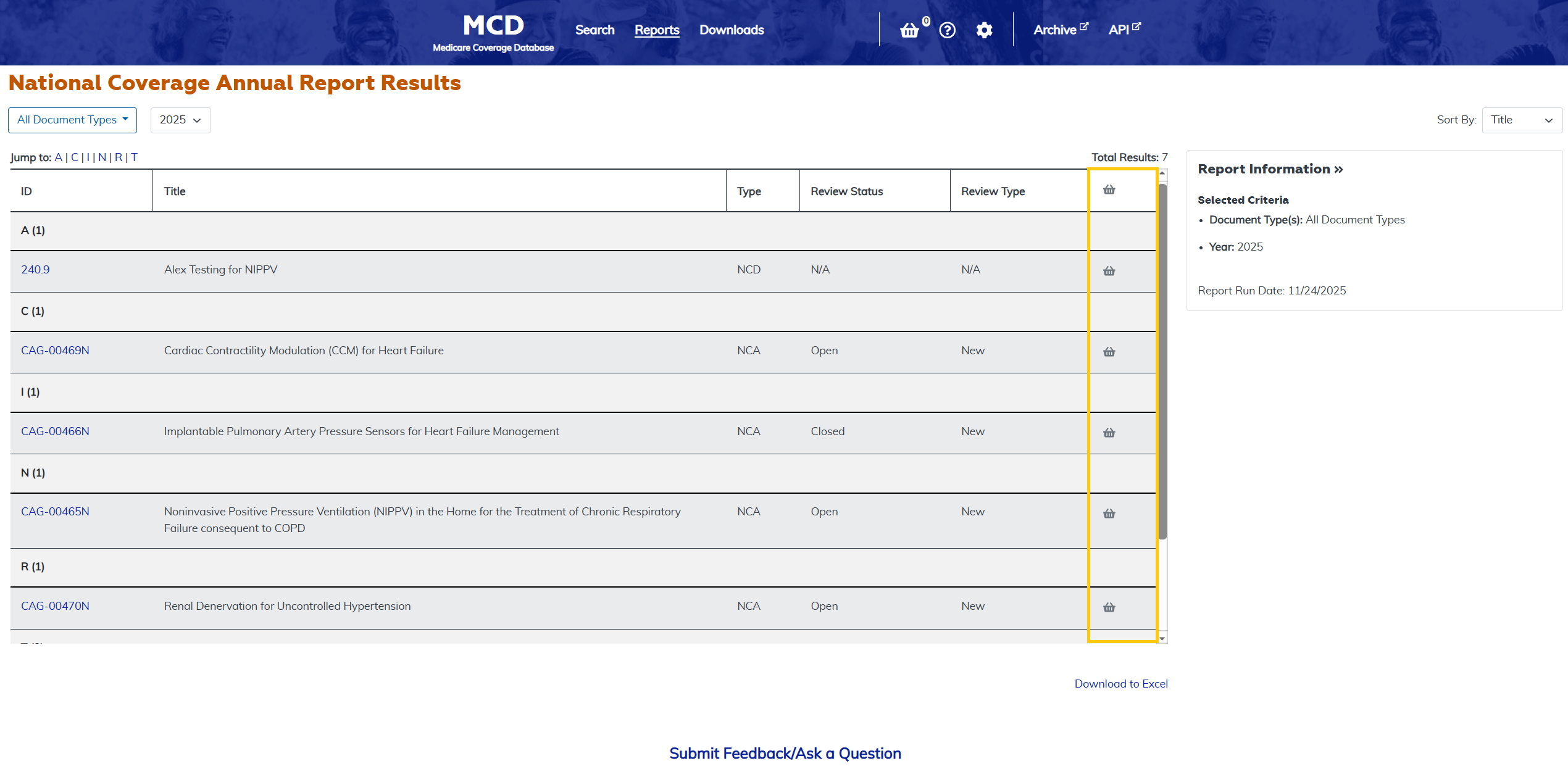 MCD
Medicare Coverage Database

Search Reports Downloads

0

Archive API

National Coverage Annual Report Results

All Document Types 2025

Sort By: Title

Jump to: A | C | I | N | R | T

Total Results: 7

| ID | Title | Type | Review Status | Review Type | |
|---|---|---|---|---|---|
| A (1) | | | | | |
| 240.9 | Alex Testing for NIPPV | NCD | N/A | N/A | |
| C (1) | | | | | |
| CAG-00469N | Cardiac Contractility Modulation (CCM) for Heart Failure | NCA | Open | New | |
| I (1) | | | | | |
| CAG-00466N | Implantable Pulmonary Artery Pressure Sensors for Heart Failure Management | NCA | Closed | New | |
| N (1) | | | | | |
| CAG-00465N | Noninvasive Positive Pressure Ventilation (NIPPV) in the Home for the Treatment of Chronic Respiratory Failure consequent to COPD | NCA | Open | New | |
| R (1) | | | | | |
| CAG-00470N | Renal Denervation for Uncontrolled Hypertension | NCA | Open | New | |

Report Information »

Selected Criteria
• Document Type(s): All Document Types
• Year: 2025

Report Run Date: 11/24/2025

Download to Excel

Submit Feedback/Ask a Question